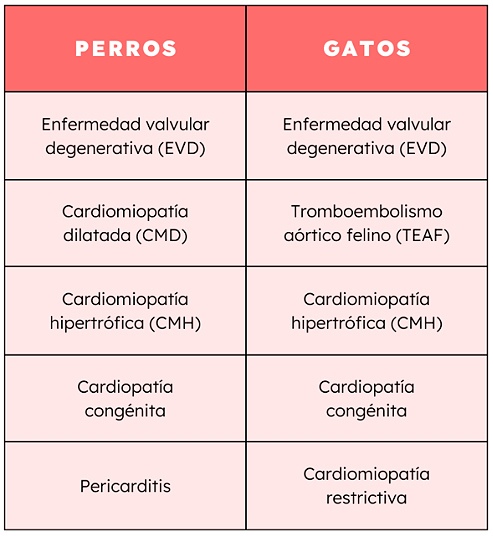 | PERROS | GATOS |
|---|---|
| Enfermedad valvular degenerativa (EVD) | Enfermedad valvular degenerativa (EVD) |
| Cardiomiopatía dilatada (CMD) | Tromboembolismo aórtico felino (TEAF) |
| Cardiomiopatía hipertrófica (CMH) | Cardiomiopatía hipertrófica (CMH) |
| Cardiopatía congénita | Cardiopatía congénita |
| Pericarditis | Cardiomiopatía restrictiva |